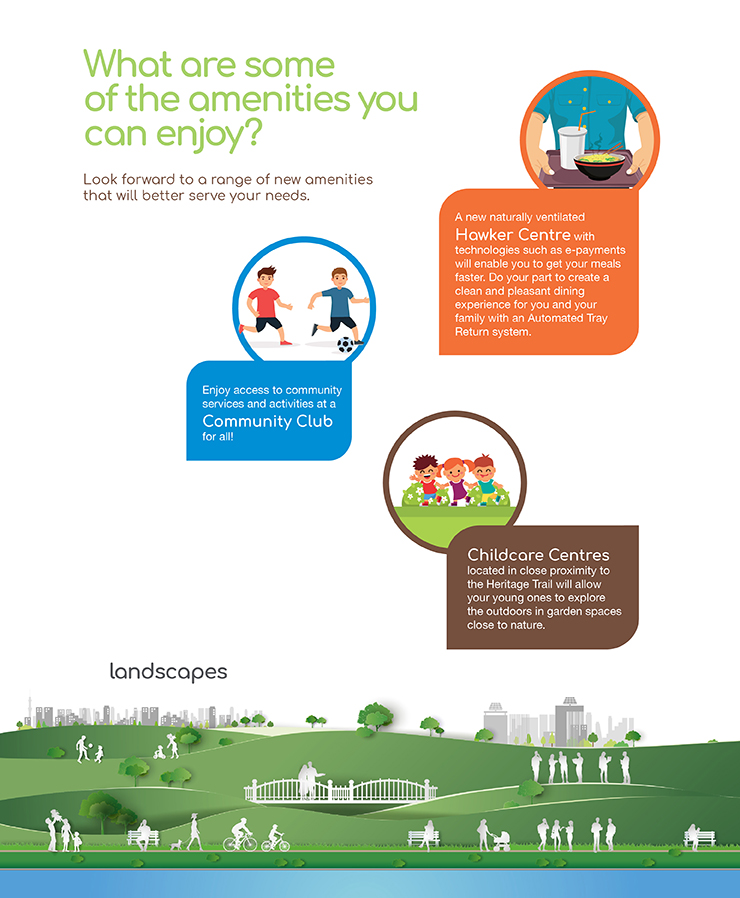 What are some of the amenities you can enjoy?

Look forward to a range of new amenities that will better serve your needs.

A new naturally ventilated Hawker Centre with technologies such as e-payments will enable you to get your meals faster. Do your part to create a clean and pleasant dining experience for you and your family with an Automated Tray Return system.

Enjoy access to community services and activities at a Community Club for all!

Childcare Centres located in close proximity to the Heritage Trail will allow your young ones to explore the outdoors in garden spaces close to nature.

landscapes